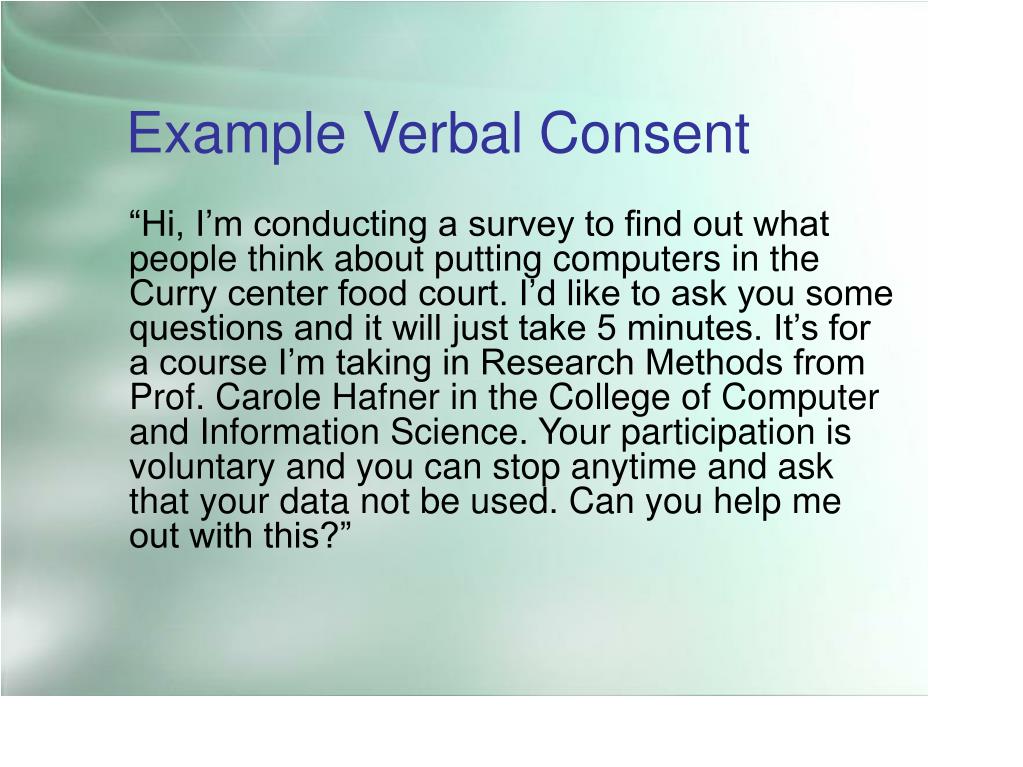 Example Verbal Consent

“Hi, I’m conducting a survey to find out what people think about putting computers in the Curry center food court. I’d like to ask you some questions and it will just take 5 minutes. It’s for a course I’m taking in Research Methods from Prof. Carole Hafner in the College of Computer and Information Science. Your participation is voluntary and you can stop anytime and ask that your data not be used. Can you help me out with this?”